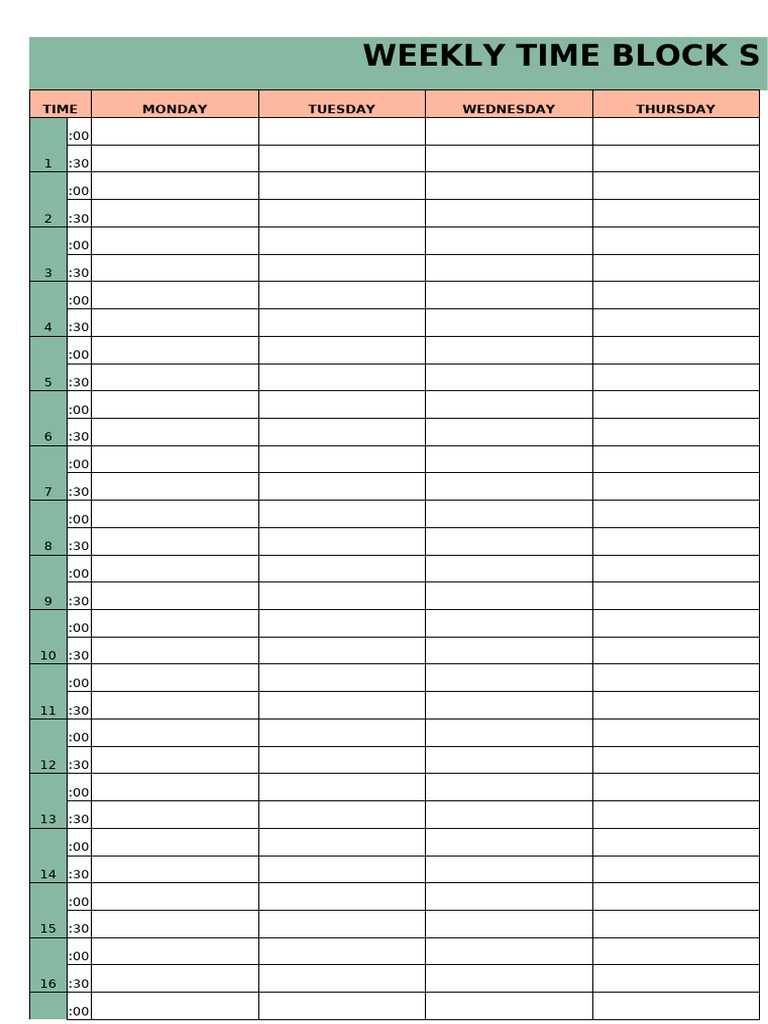 WEEKLY TIME BLOCK S

| TIME | | MONDAY | TUESDAY | WEDNESDAY | THURSDAY |
|---|---|---|---|---|---|
| 1 | :00 | | | | |
| | :30 | | | | |
| 2 | :00 | | | | |
| | :30 | | | | |
| 3 | :00 | | | | |
| | :30 | | | | |
| 4 | :00 | | | | |
| | :30 | | | | |
| 5 | :00 | | | | |
| | :30 | | | | |
| 6 | :00 | | | | |
| | :30 | | | | |
| 7 | :00 | | | | |
| | :30 | | | | |
| 8 | :00 | | | | |
| | :30 | | | | |
| 9 | :00 | | | | |
| | :30 | | | | |
| 10 | :00 | | | | |
| | :30 | | | | |
| 11 | :00 | | | | |
| | :30 | | | | |
| 12 | :00 | | | | |
| | :30 | | | | |
| 13 | :00 | | | | |
| | :30 | | | | |
| 14 | :00 | | | | |
| | :30 | | | | |
| 15 | :00 | | | | |
| | :30 | | | | |
| 16 | :00 | | | | |
| | :30 | | | | |
| | :00 | | | | |